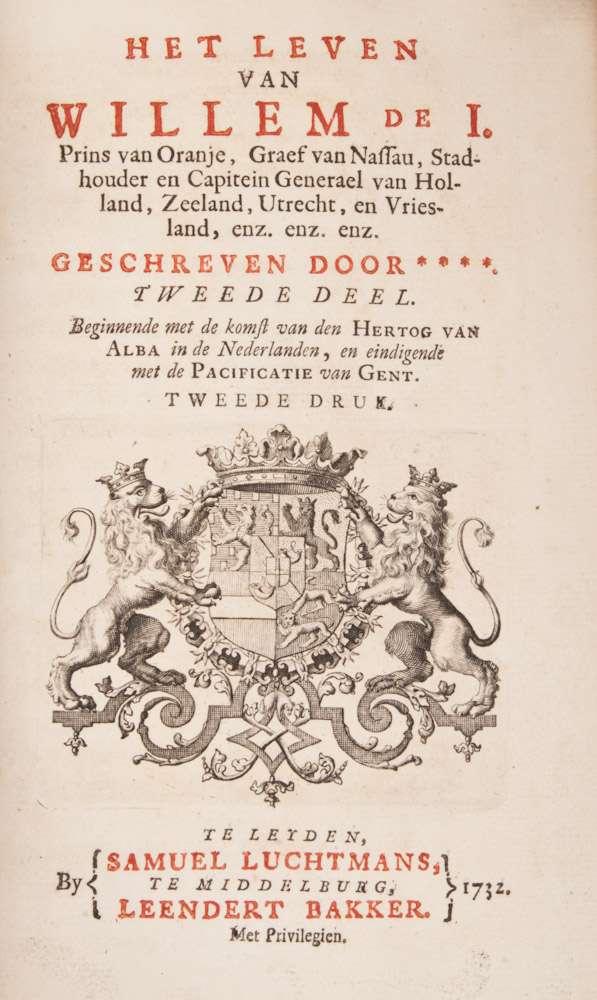 HET LEVEN
VAN
WILLEM DE I.
Prins van Oranje, Graef van Naſſau, Stadhouder en Capitein Generael van Holland, Zeeland, Utrecht, en Vriesland, enz. enz. enz.

GESCHREVEN DOOR ****.
TWEEDE DEEL.

Beginnende met de komſt van den HERTOG VAN ALBA in de Nederlanden, en eindigende met de PACIFICATIE van GENT.

TWEEDE DRUK.

TE LEYDEN,
By SAMUEL LUCHTMANS,
TE MIDDELBURG,
LEENDERT BAKKER. 1732.
Met Privilegien.